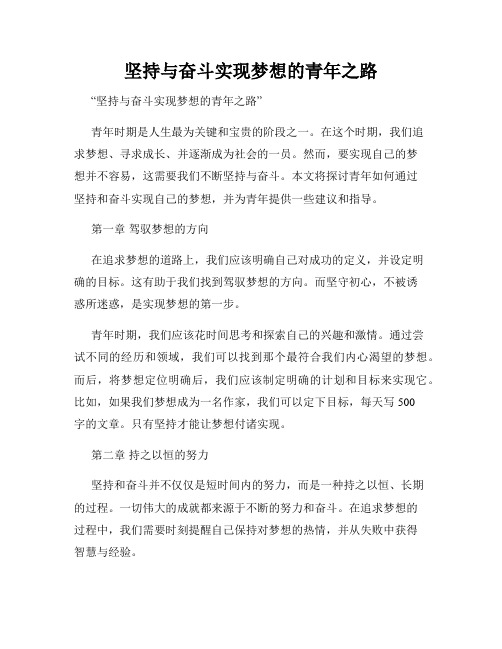 坚持与奋斗实现梦想的青年之路

“坚持与奋斗实现梦想的青年之路”

青年时期是人生最为关键和宝贵的阶段之一。在这个时期，我们追求梦想、寻求成长、并逐渐成为社会的一员。然而，要实现自己的梦想并不容易，这需要我们不断坚持与奋斗。本文将探讨青年如何通过坚持和奋斗实现自己的梦想，并为青年提供一些建议和指导。

第一章 驾驭梦想的方向

在追求梦想的道路上，我们应该明确自己对成功的定义，并设定明确的目标。这有助于我们找到驾驭梦想的方向。而坚守初心，不被诱惑所迷惑，是实现梦想的第一步。

青年时期，我们应该花时间思考和探索自己的兴趣和激情。通过尝试不同的经历和领域，我们可以找到那个最符合我们内心渴望的梦想。而后，将梦想定位明确后，我们应该制定明确的计划和目标来实现它。比如，如果我们梦想成为一名作家，我们可以定下目标，每天写 500 字的文章。只有坚持才能让梦想付诸实现。

第二章 持之以恒的努力

坚持和奋斗并不仅仅是短时间内的努力，而是一种持之以恒、长期的过程。一切伟大的成就都来源于不断的努力和奋斗。在追求梦想的过程中，我们需要时刻提醒自己保持对梦想的热情，并从失败中获得智慧与经验。